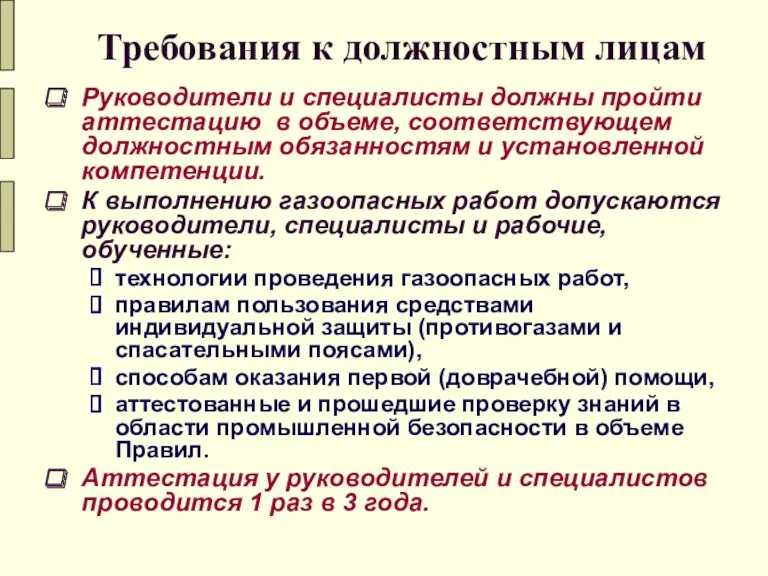 Требования к должностным лицам

Руководители и специалисты должны пройти аттестацию в объеме, соответствующем должностным обязанностям и установленной компетенции.

К выполнению газоопасных работ допускаются руководители, специалисты и рабочие, обученные:

технологии проведения газоопасных работ,

правилам пользования средствами индивидуальной защиты (противогазами и спасательными поясами),

способам оказания первой (доврачебной) помощи,

аттестованные и прошедшие проверку знаний в области промышленной безопасности в объеме Правил.

Аттестация у руководителей и специалистов проводится 1 раз в 3 года.